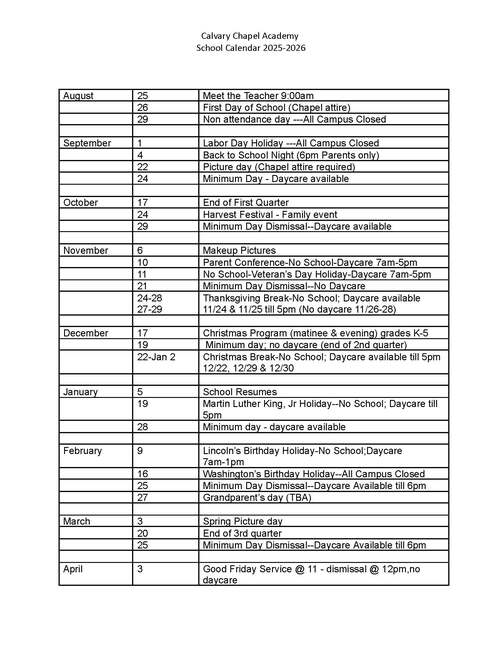 Calvary Chapel Academy
School Calendar 2025-2026

| | | |
|---|---|---|
| August | 25 | Meet the Teacher 9:00am |
| | 26 | First Day of School (Chapel attire) |
| | 29 | Non attendance day ---All Campus Closed |
| | | |
| September | 1 | Labor Day Holiday ---All Campus Closed |
| | 4 | Back to School Night (6pm Parents only) |
| | 22 | Picture day (Chapel attire required) |
| | 24 | Minimum Day - Daycare available |
| | | |
| October | 17 | End of First Quarter |
| | 24 | Harvest Festival - Family event |
| | 29 | Minimum Day Dismissal--Daycare available |
| | | |
| November | 6 | Makeup Pictures |
| | 10 | Parent Conference-No School-Daycare 7am-5pm |
| | 11 | No School-Veteran's Day Holiday-Daycare 7am-5pm |
| | 21 | Minimum Day Dismissal--No Daycare |
| | 24-28 27-29 | Thanksgiving Break-No School; Daycare available 11/24 & 11/25 till 5pm (No daycare 11/26-28) |
| | | |
| December | 17 | Christmas Program (matinee & evening) grades K-5 |
| | 19 | Minimum day; no daycare (end of 2nd quarter) |
| | 22-Jan 2 | Christmas Break-No School; Daycare available till 5pm 12/22, 12/29 & 12/30 |
| | | |
| January | 5 | School Resumes |
| | 19 | Martin Luther King, Jr Holiday--No School; Daycare till 5pm |
| | 28 | Minimum day - daycare available |
| | | |
| February | 9 | Lincoln's Birthday Holiday-No School;Daycare 7am-1pm |
| | 16 | Washington's Birthday Holiday--All Campus Closed |
| | 25 | Minimum Day Dismissal--Daycare Available till 6pm |
| | 27 | Grandparent's day (TBA) |
| | | |
| March | 3 | Spring Picture day |
| | 20 | End of 3rd quarter |
| | 25 | Minimum Day Dismissal--Daycare Available till 6pm |
| | | |
| April | 3 | Good Friday Service @ 11 - dismissal @ 12pm,no daycare |